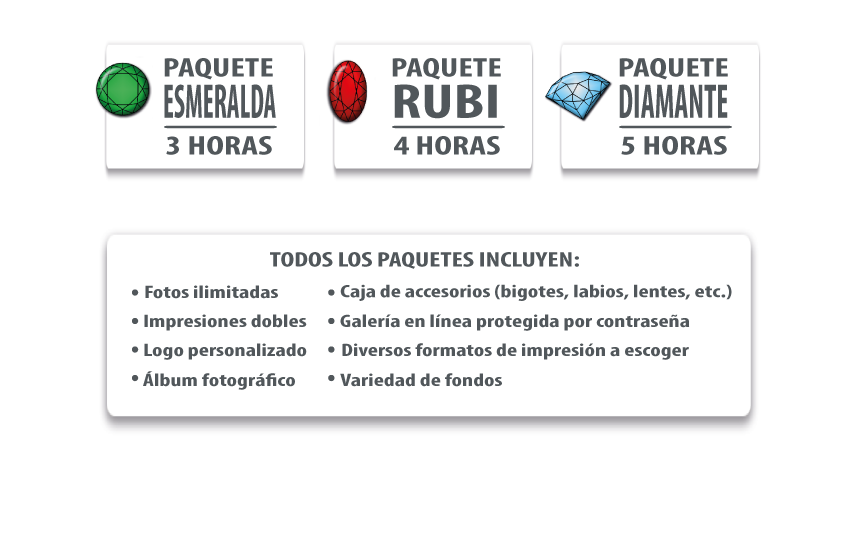 PAQUETE
ESMERALDA
3 HORAS

PAQUETE
RUBI
4 HORAS

PAQUETE
DIAMANTE
5 HORAS

TODOS LOS PAQUETES INCLUYEN:

• Fotos ilimitadas
• Impresiones dobles
• Logo personalizado
• Álbum fotográfico

• Caja de accesorios (bigotes, labios, lentes, etc.)
• Galería en línea protegida por contraseña
• Diversos formatos de impresión a escoger
• Variedad de fondos